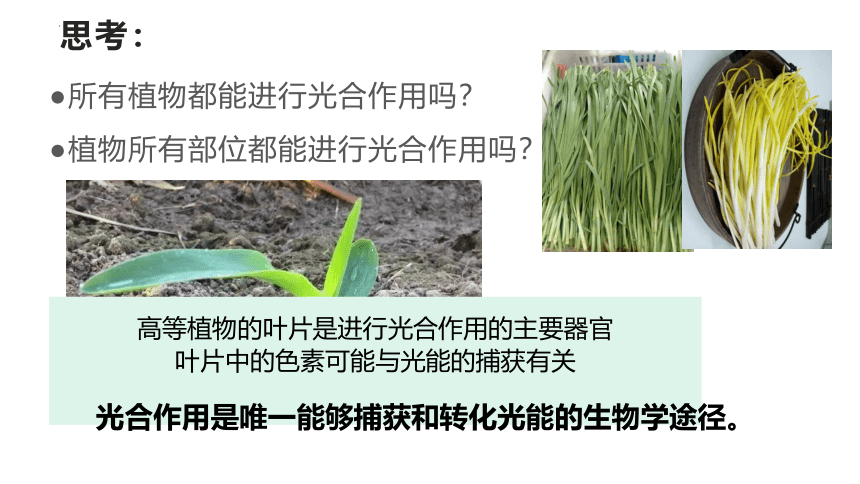 思考：

●所有植物都能进行光合作用吗？

●植物所有部位都能进行光合作用吗？

高等植物的叶片是进行光合作用的主要器官
叶片中的色素可能与光能的捕获有关

光合作用是唯一能够捕获和转化光能的生物学途径。